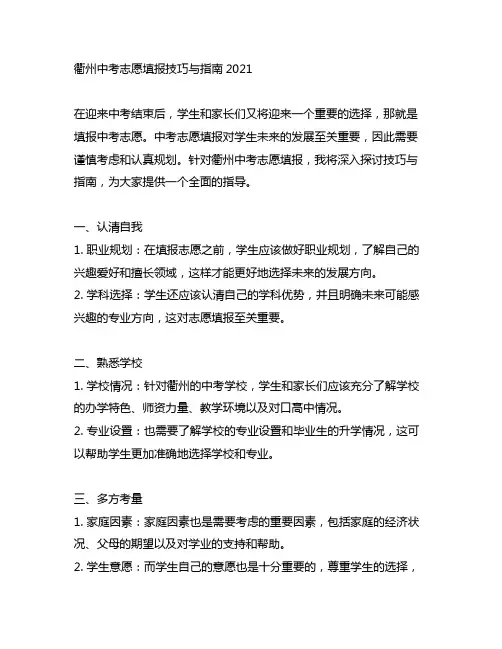 衢州中考志愿填报技巧与指南 2021

在迎来中考结束后，学生和家长们又将迎来一个重要的选择，那就是填报中考志愿。中考志愿填报对学生未来的发展至关重要，因此需要谨慎考虑和认真规划。针对衢州中考志愿填报，我将深入探讨技巧与指南，为大家提供一个全面的指导。

一、认清自我
1. 职业规划：在填报志愿之前，学生应该做好职业规划，了解自己的兴趣爱好和擅长领域，这样才能更好地选择未来的发展方向。
2. 学科选择：学生还应该认清自己的学科优势，并且明确未来可能感兴趣的专业方向，这对志愿填报至关重要。

二、熟悉学校
1. 学校情况：针对衢州的中考学校，学生和家长们应该充分了解学校的办学特色、师资力量、教学环境以及对口高中情况。
2. 专业设置：也需要了解学校的专业设置和毕业生的升学情况，这可以帮助学生更加准确地选择学校和专业。

三、多方考量
1. 家庭因素：家庭因素也是需要考虑的重要因素，包括家庭的经济状况、父母的期望以及对学业的支持和帮助。
2. 学生意愿：而学生自己的意愿也是十分重要的，尊重学生的选择，